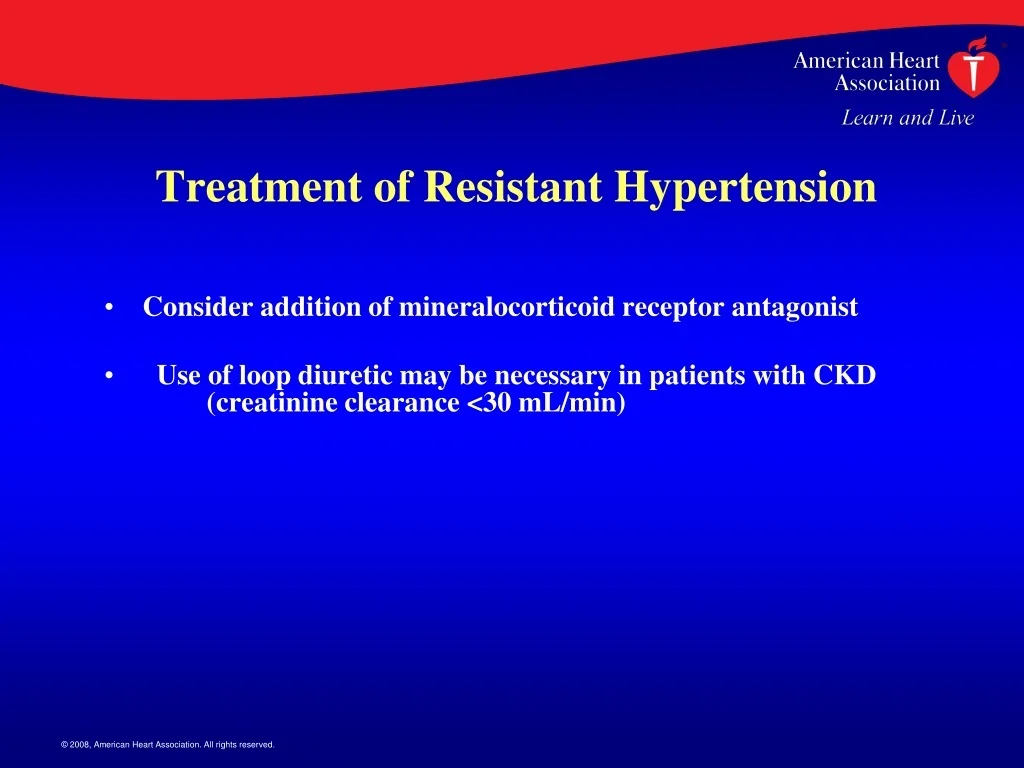 American Heart Association

Learn and Live

Treatment of Resistant Hypertension

• Consider addition of mineralocorticoid receptor antagonist

• Use of loop diuretic may be necessary in patients with CKD (creatinine clearance <30 mL/min)

© 2008, American Heart Association. All rights reserved.